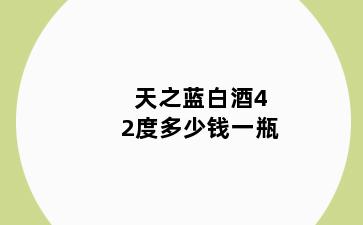 天之蓝白酒42度多少钱一瓶